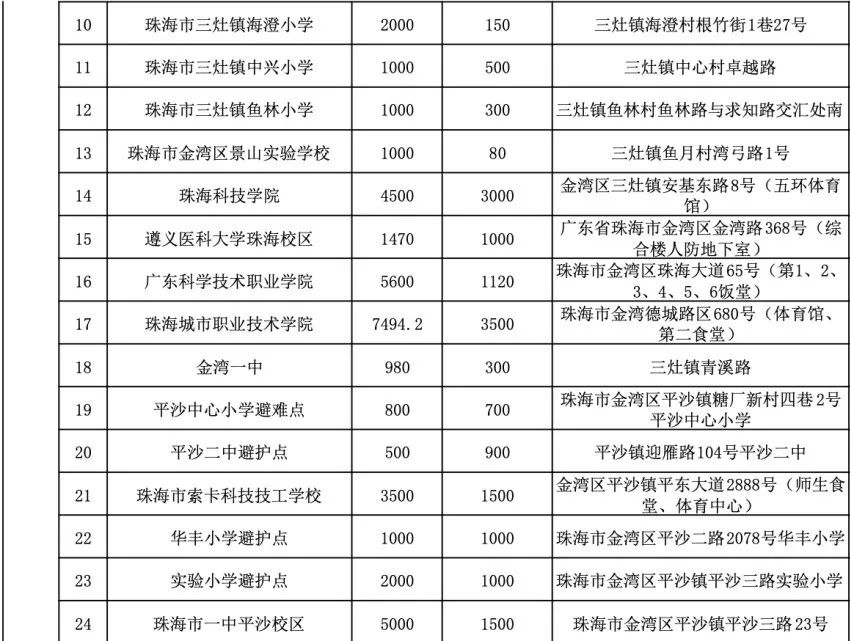 | 10 | 珠海市三灶镇海澄小学 | 2000 | 150 | 三灶镇海澄村根竹街1巷27号 |
|---|---|---|---|---|
| 11 | 珠海市三灶镇中兴小学 | 1000 | 500 | 三灶镇中心村卓越路 |
| 12 | 珠海市三灶镇鱼林小学 | 1000 | 300 | 三灶镇鱼林村鱼林路与求知路交汇处南 |
| 13 | 珠海市金湾区景山实验学校 | 1000 | 80 | 三灶镇鱼月村湾弓路1号 |
| 14 | 珠海科技学院 | 4500 | 3000 | 金湾区三灶镇安基东路8号（五环体育馆） |
| 15 | 遵义医科大学珠海校区 | 1470 | 1000 | 广东省珠海市金湾区金湾路368号（综合楼人防地下室） |
| 16 | 广东科学技术职业学院 | 5600 | 1120 | 珠海市金湾区珠海大道65号（第1、2、3、4、5、6饭堂） |
| 17 | 珠海城市职业技术学院 | 7494.2 | 3500 | 珠海市金湾德城路区680号（体育馆、第二食堂） |
| 18 | 金湾一中 | 980 | 300 | 三灶镇青溪路 |
| 19 | 平沙中心小学避难点 | 800 | 700 | 珠海市金湾区平沙镇糖厂新村四巷2号平沙中心小学 |
| 20 | 平沙二中避护点 | 500 | 900 | 平沙镇迎雁路104号平沙二中 |
| 21 | 珠海市索卡科技技工学校 | 3500 | 1500 | 金湾区平沙镇平东大道2888号（师生食堂、体育中心） |
| 22 | 华丰小学避护点 | 1000 | 1000 | 珠海市金湾区平沙二路2078号华丰小学 |
| 23 | 实验小学避护点 | 2000 | 1000 | 珠海市金湾区平沙镇平沙三路实验小学 |
| 24 | 珠海市一中平沙校区 | 5000 | 1500 | 珠海市金湾区平沙镇平沙三路23号 |